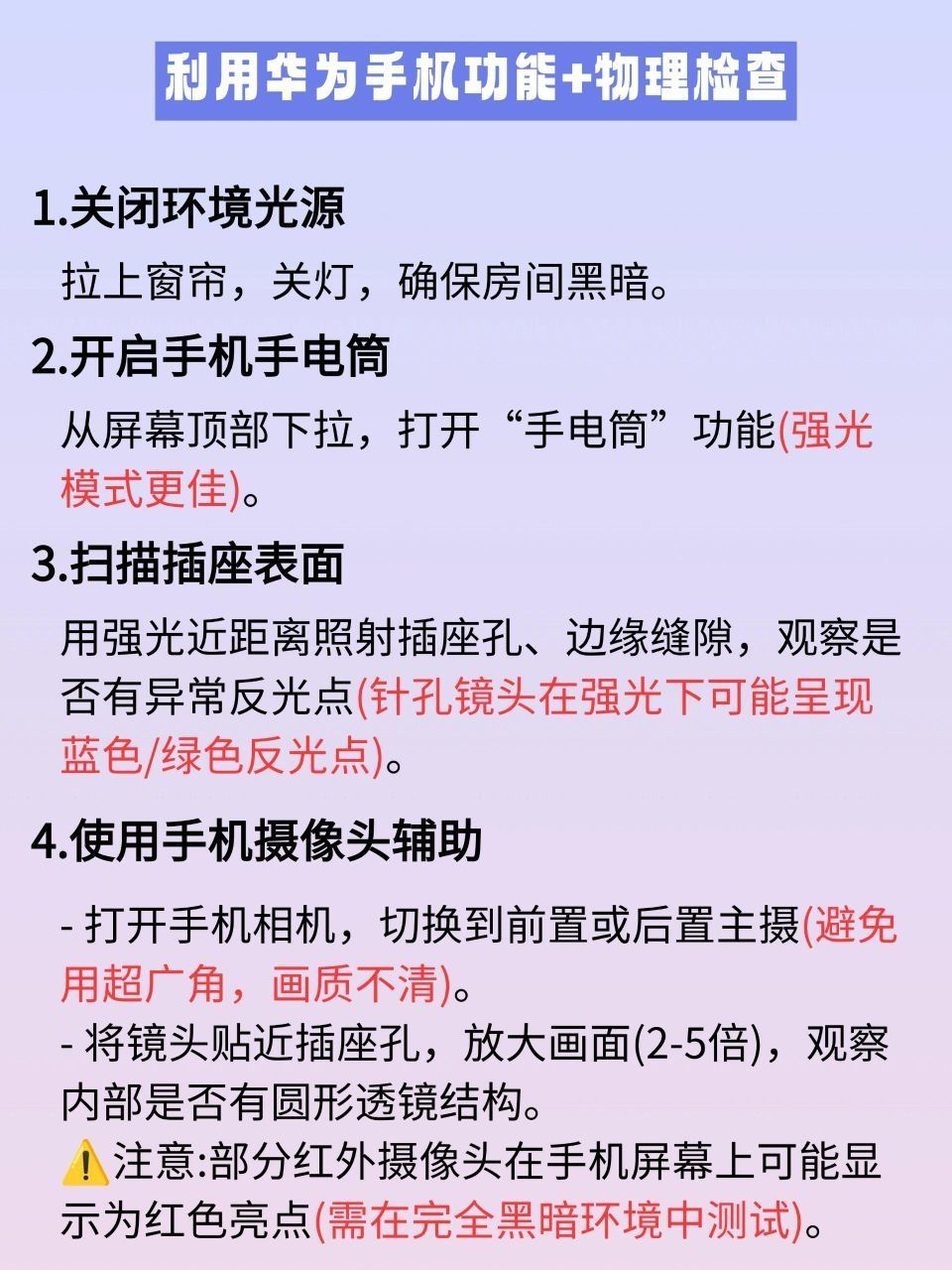 利用华为手机功能+物理检查

1.关闭环境光源

拉上窗帘，关灯，确保房间黑暗。

2.开启手机手电筒

从屏幕顶部下拉，打开“手电筒”功能(强光模式更佳)。

3.扫描插座表面

用强光近距离照射插座孔、边缘缝隙，观察是否有异常反光点(针孔镜头在强光下可能呈现蓝色/绿色反光点)。

4.使用手机摄像头辅助

- 打开手机相机，切换到前置或后置主摄(避免用超广角，画质不清)。
- 将镜头贴近插座孔，放大画面(2-5倍)，观察内部是否有圆形透镜结构。
⚠️注意:部分红外摄像头在手机屏幕上可能显示为红色亮点(需在完全黑暗环境中测试)。